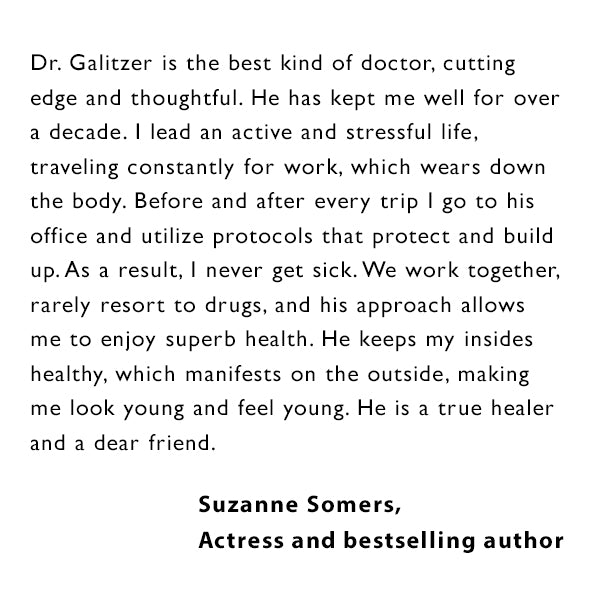 Dr. Galitzer is the best kind of doctor, cutting edge and thoughtful. He has kept me well for over a decade. I lead an active and stressful life, traveling constantly for work, which wears down the body. Before and after every trip I go to his office and utilize protocols that protect and build up. As a result, I never get sick. We work together, rarely resort to drugs, and his approach allows me to enjoy superb health. He keeps my insides healthy, which manifests on the outside, making me look young and feel young. He is a true healer and a dear friend.

Suzanne Somers,
Actress and bestselling author